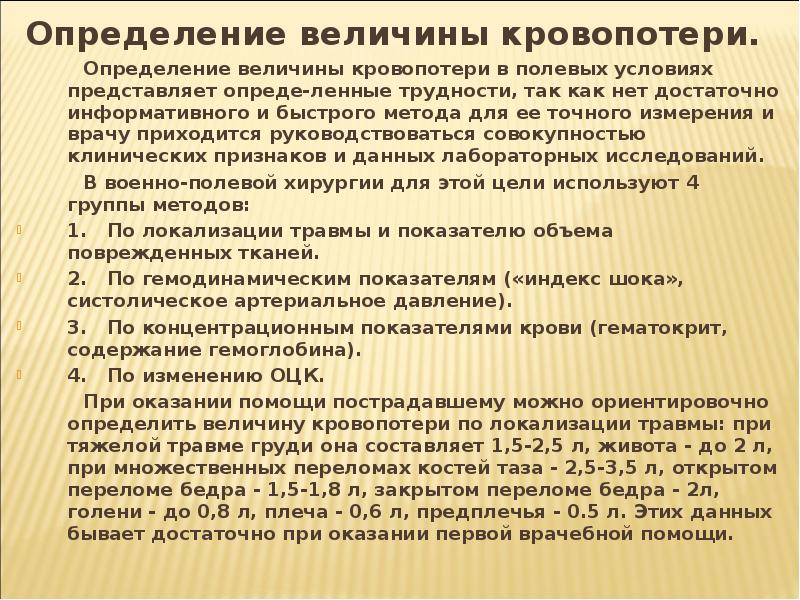 Определение величины кровопотери.

Определение величины кровопотери в полевых условиях представляет опреде-ленные трудности, так как нет достаточно информативного и быстрого метода для ее точного измерения и врачу приходится руководствоваться совокупностью клинических признаков и данных лабораторных исследований.

В военно-полевой хирургии для этой цели используют 4 группы методов:

1. По локализации травмы и показателю объема поврежденных тканей.

2. По гемодинамическим показателям («индекс шока», систолическое артериальное давление).

3. По концентрационным показателями крови (гематокрит, содержание гемоглобина).

4. По изменению ОЦК.

При оказании помощи пострадавшему можно ориентировочно определить величину кровопотери по локализации травмы: при тяжелой травме груди она составляет 1,5-2,5 л, живота - до 2 л, при множественных переломах костей таза - 2,5-3,5 л, открытом переломе бедра - 1,5-1,8 л, закрытом переломе бедра - 2л, голени - до 0,8 л, плеча - 0,6 л, предплечья - 0.5 л. Этих данных бывает достаточно при оказании первой врачебной помощи.